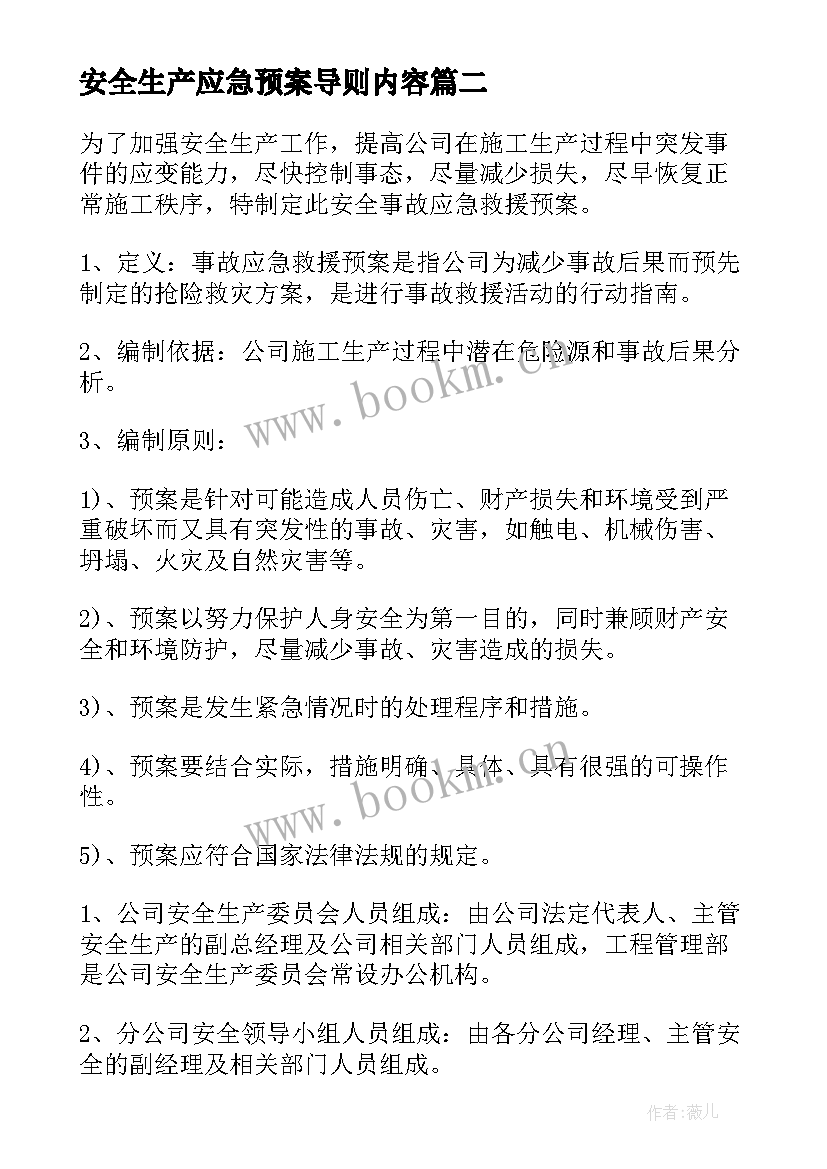 安全生产应急预案导则内容篇二

为了加强安全生产工作，提高公司在施工生产过程中突发事件的应变能力，尽快控制事态，尽量减少损失，尽早恢复正常施工秩序，特制定此安全事故应急救援预案。

1、定义：事故应急救援预案是指公司为减少事故后果而预先制定的抢险救灾方案，是进行事故救援活动的行动指南。

2、编制依据：公司施工生产过程中潜在危险源和事故后果分析。

3、编制原则：

1)、预案是针对可能造成人员伤亡、财产损失和环境受到严重破坏而又具有突发性的事故、灾害，如触电、机械伤害、坍塌、火灾及自然灾害等。

2)、预案以努力保护人身安全为第一目的，同时兼顾财产安全和环境防护，尽量减少事故、灾害造成的损失。

3)、预案是发生紧急情况时的处理程序和措施。

4)、预案要结合实际，措施明确、具体、具有很强的可操作性。

5)、预案应符合国家法律法规的规定。

1、公司安全生产委员会人员组成：由公司法定代表人、主管安全生产的副总经理及公司相关部门人员组成，工程管理部是公司安全生产委员会常设办公机构。

2、分公司安全领导小组人员组成：由各分公司经理、主管安全的副经理及相关部门人员组成。

www.bookm.cn

www.bookm.cn

作者:薇儿